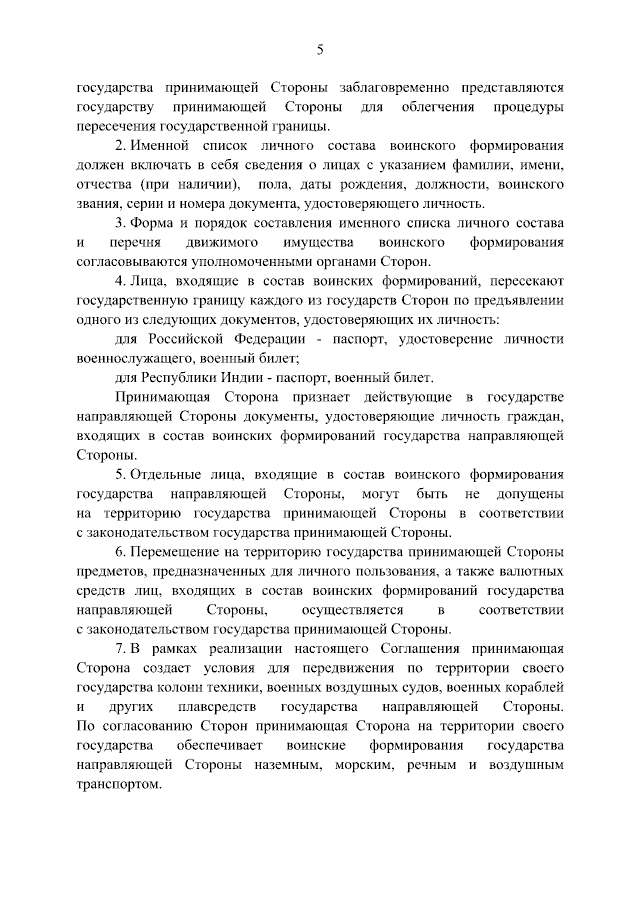 5

государства принимающей Стороны заблаговременно представляются государству принимающей Стороны для облегчения процедуры пересечения государственной границы.

2. Именной список личного состава воинского формирования должен включать в себя сведения о лицах с указанием фамилии, имени, отчества (при наличии), пола, даты рождения, должности, воинского звания, серии и номера документа, удостоверяющего личность.

3. Форма и порядок составления именного списка личного состава и перечня движимого имущества воинского формирования согласовываются уполномоченными органами Сторон.

4. Лица, входящие в состав воинских формирований, пересекают государственную границу каждого из государств Сторон по предъявлении одного из следующих документов, удостоверяющих их личность:

для Российской Федерации - паспорт, удостоверение личности военнослужащего, военный билет;

для Республики Индии - паспорт, военный билет.

Принимающая Сторона признает действующие в государстве направляющей Стороны документы, удостоверяющие личность граждан, входящих в состав воинских формирований государства направляющей Стороны.

5. Отдельные лица, входящие в состав воинского формирования государства направляющей Стороны, могут быть не допущены на территорию государства принимающей Стороны в соответствии с законодательством государства принимающей Стороны.

6. Перемещение на территорию государства принимающей Стороны предметов, предназначенных для личного пользования, а также валютных средств лиц, входящих в состав воинских формирований государства направляющей Стороны, осуществляется в соответствии с законодательством государства принимающей Стороны.

7. В рамках реализации настоящего Соглашения принимающая Сторона создает условия для передвижения по территории своего государства колонн техники, военных воздушных судов, военных кораблей и других плавсредств государства направляющей Стороны. По согласованию Сторон принимающая Сторона на территории своего государства обеспечивает воинские формирования государства направляющей Стороны наземным, морским, речным и воздушным транспортом.